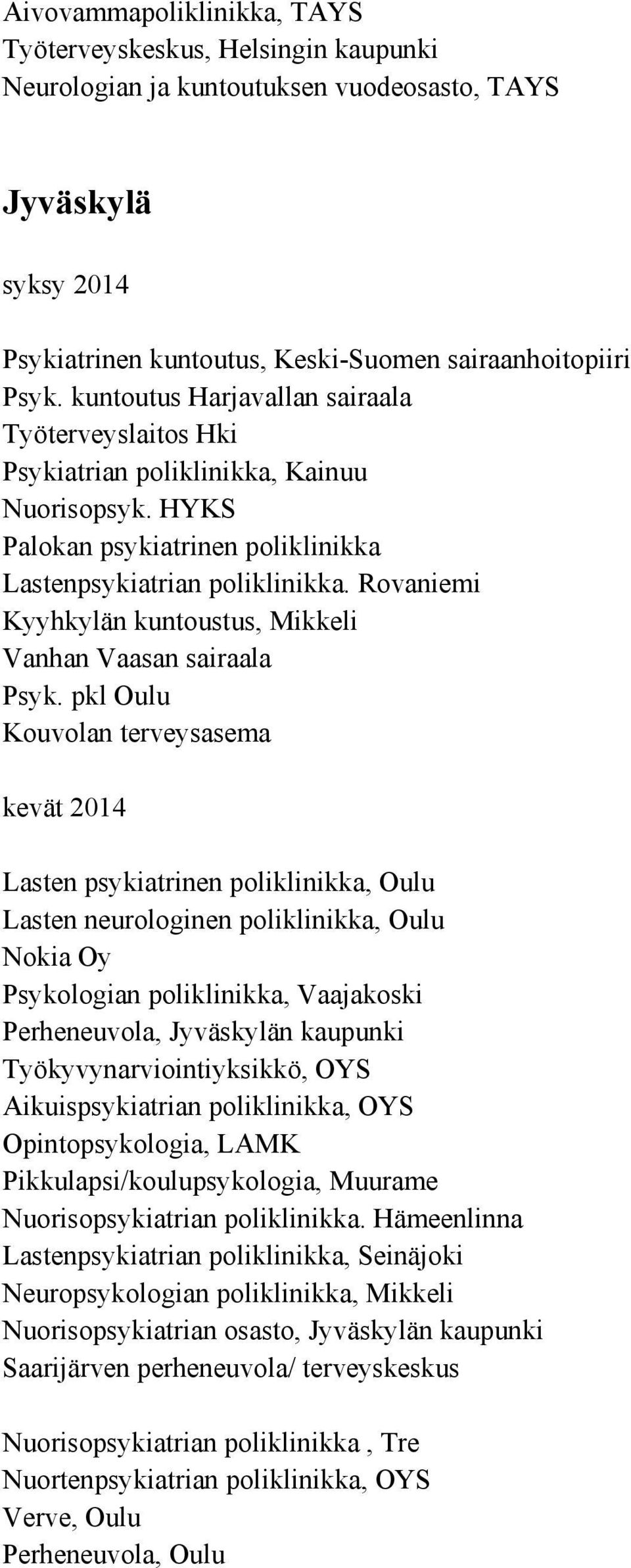 Aivovammapoliklinikka, TAYS
Työterveyskeskus, Helsingin kaupunki
Neurologian ja kuntoutuksen vuodeosasto, TAYS

Jyväskylä

syksy 2014

Psykiatrinen kuntoutus, Keski-Suomen sairaanhoitopiiri
Psyk. kuntoutus Harjavallan sairaala
Työterveyslaitos Hki
Psykiatrian poliklinikka, Kainuu
Nuorisopsyk. HYKS
Palokan psykiatrinen poliklinikka
Lastenpsykiatrian poliklinikka. Rovaniemi
Kyyhkylän kuntoustus, Mikkeli
Vanhan Vaasan sairaala
Psyk. pkl Oulu
Kouvolan terveysasema

kevät 2014

Lasten psykiatrinen poliklinikka, Oulu
Lasten neurologinen poliklinikka, Oulu
Nokia Oy
Psykologian poliklinikka, Vaajakoski
Perheneuvola, Jyväskylän kaupunki
Työkyvynarviointiyksikkö, OYS
Aikuispsykiatrian poliklinikka, OYS
Opintopsykologia, LAMK
Pikkulapsi/koulupsykologia, Muurame
Nuorisopsykiatrian poliklinikka. Hämeenlinna
Lastenpsykiatrian poliklinikka, Seinäjoki
Neuropsykologian poliklinikka, Mikkeli
Nuorisopsykiatrian osasto, Jyväskylän kaupunki
Saarijärven perheneuvola/ terveyskeskus

Nuorisopsykiatrian poliklinikka , Tre
Nuortenpsykiatrian poliklinikka, OYS
Verve, Oulu
Perheneuvola, Oulu